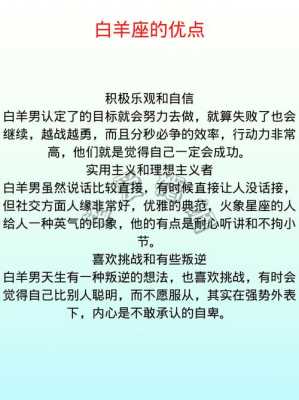 白羊座的优点

积极乐观和自信
白羊男认定了的目标就会努力去做，就算失败了也会继续，越战越勇，而且分秒必争的效率，行动力非常高，他们就是觉得自己一定会成功。

实用主义和理想主义者
白羊男虽然说话比较直接，有时候直接让人没话接，但社交方面人缘非常好，优雅的典范，火象星座的人给人一种英气的印象，他的有点是耐心听讲和不拘小节。

喜欢挑战和有些叛逆
白羊男天生有一种叛逆的想法，也喜欢挑战，有时会觉得自己比别人聪明，而不愿服从，其实在强势外表下，内心是不敢承认的自卑。